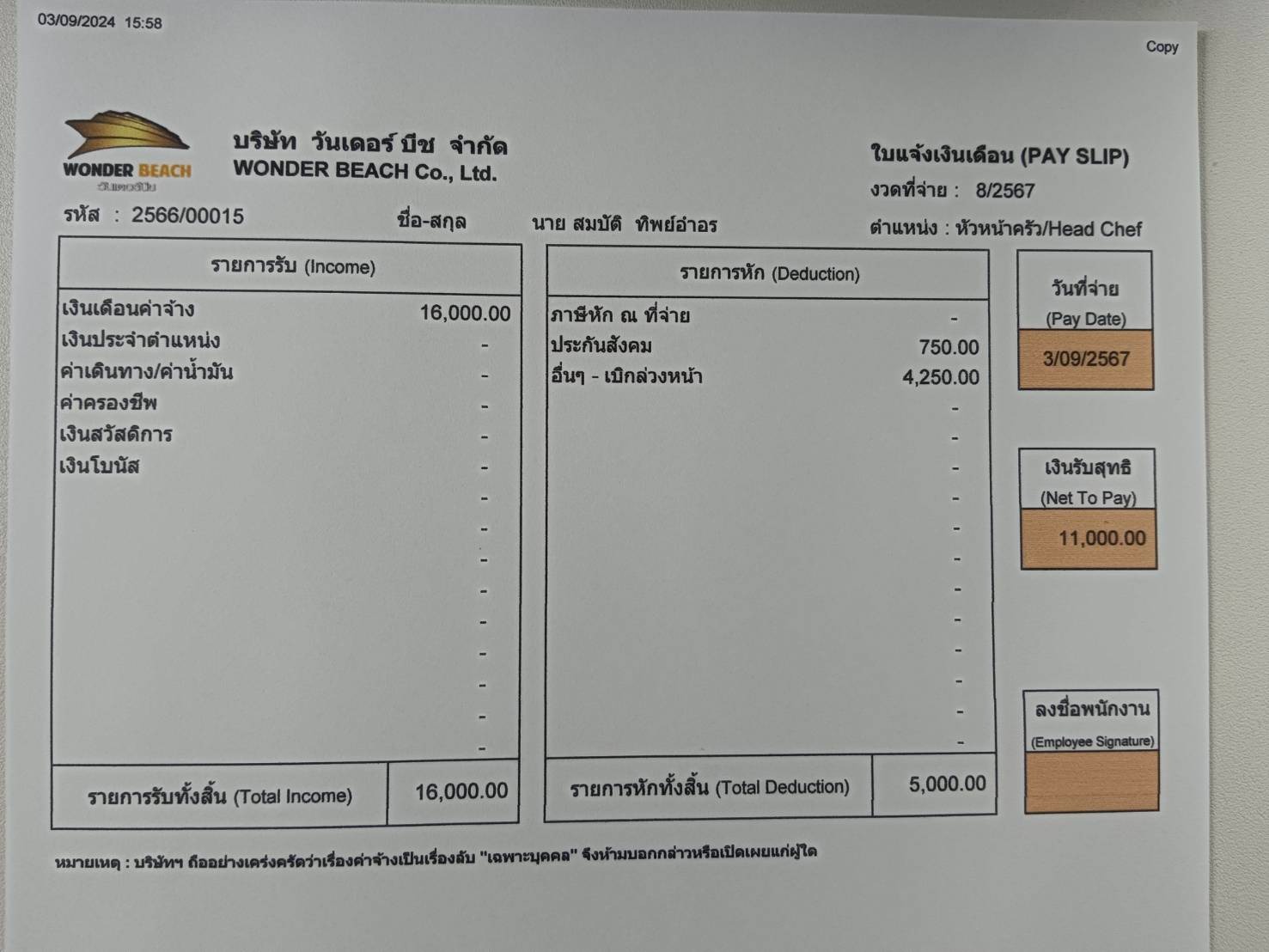 03/09/2024 15:58

Copy

WONDER BEACH
วันเดอร์บีช

บริษัท วันเดอร์ บีช จำกัด
WONDER BEACH Co., Ltd.

ใบแจ้งเงินเดือน (PAY SLIP)
งวดที่จ่าย : 8/2567

รหัส : 2566/00015 ชื่อ-สกุล นาย สมบัติ ทิพย์อำอร ตำแหน่ง : หัวหน้าครัว/Head Chef

| รายการรับ (Income) | |
|---|---|
| เงินเดือนค่าจ้าง | 16,000.00 |
| เงินประจำตำแหน่ง | - |
| ค่าเดินทาง/ค่าน้ำมัน | - |
| ค่าครองชีพ | - |
| เงินสวัสดิการ | - |
| เงินโบนัส | - |
| | - |
| | - |
| | - |
| | - |
| | - |
| | - |
| | - |
| | - |
| | - |
| รายการรับทั้งสิ้น (Total Income) | 16,000.00 |

| รายการหัก (Deduction) | |
|---|---|
| ภาษีหัก ณ ที่จ่าย | - |
| ประกันสังคม | 750.00 |
| อื่นๆ - เบิกล่วงหน้า | 4,250.00 |
| | - |
| | - |
| | - |
| | - |
| | - |
| | - |
| | - |
| | - |
| | - |
| | - |
| | - |
| | - |
| รายการหักทั้งสิ้น (Total Deduction) | 5,000.00 |

วันที่จ่าย (Pay Date)
3/09/2567

เงินรับสุทธิ (Net To Pay)
11,000.00

ลงชื่อพนักงาน (Employee Signature)

หมายเหตุ : บริษัทฯ ถืออย่างเคร่งครัดว่าเรื่องค่าจ้างเป็นเรื่องลับ "เฉพาะบุคคล" จึงห้ามบอกกล่าวหรือเปิดเผยแก่ผู้ใด